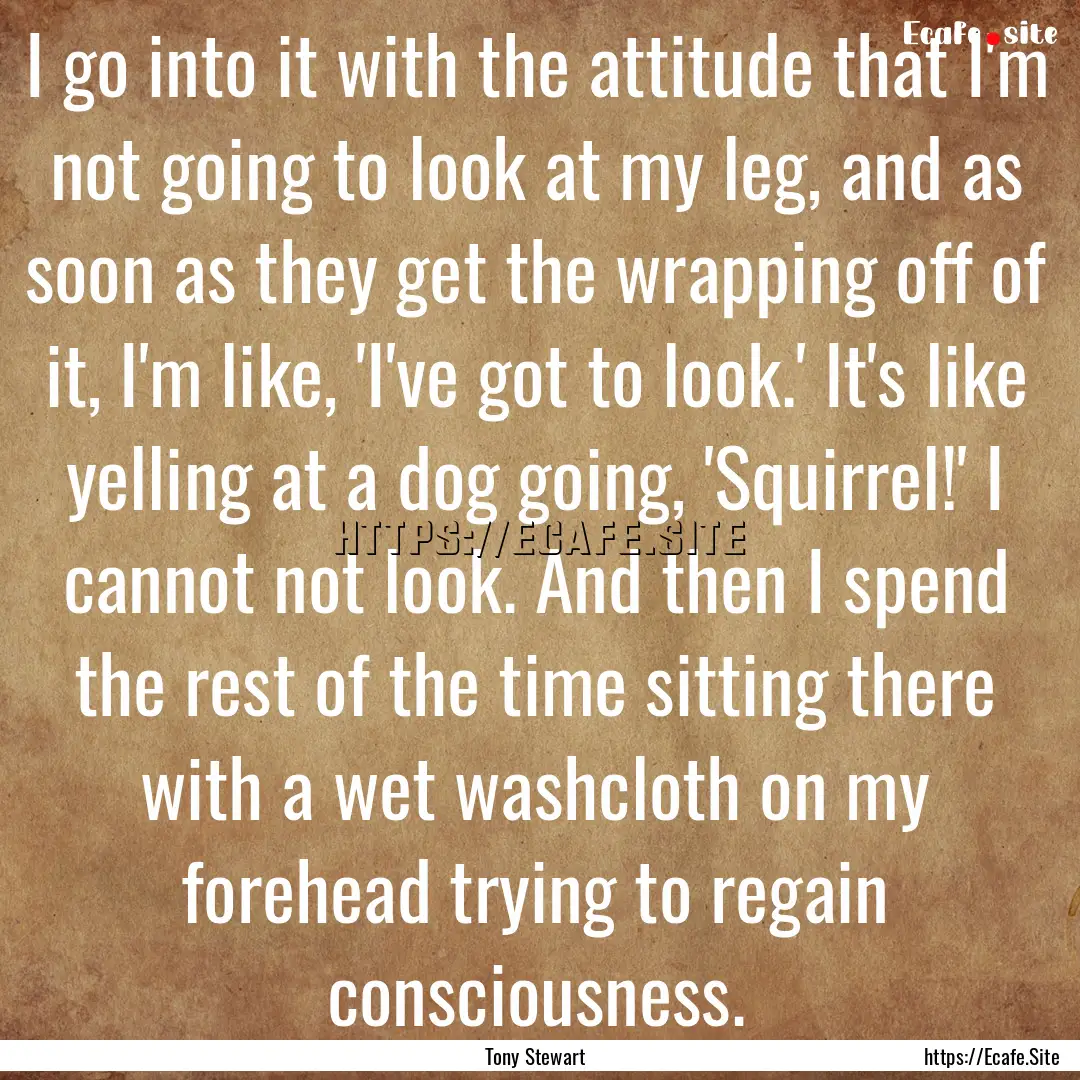 Ecafe.site

I go into it with the attitude that I'm not going to look at my leg, and as soon as they get the wrapping off of it, I'm like, 'I've got to look.' It's like yelling at a dog going, 'Squirrel!' I cannot not look. And then I spend the rest of the time sitting there with a wet washcloth on my forehead trying to regain consciousness.

HTTPS://ECAFE.SITE

Tony Stewart

https://Ecafe.Site